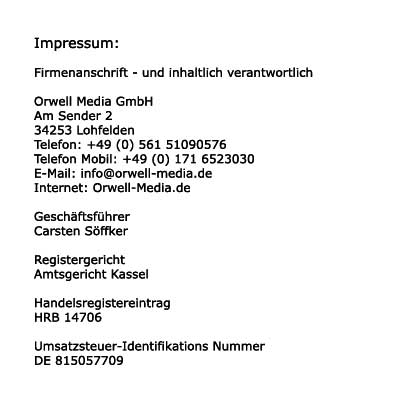 Impressum:

Firmenanschrift - und inhaltlich verantwortlich

Orwell Media GmbH
Am Sender 2
34253 Lohfelden
Telefon: +49 (0) 561 51090576
Telefon Mobil: +49 (0) 171 6523030
E-Mail: info@orwell-media.de
Internet: Orwell-Media.de

Geschäftsführer
Carsten Söffker

Registergericht
Amtsgericht Kassel

Handelsregistereintrag
HRB 14706

Umsatzsteuer-Identifikations Nummer
DE 815057709